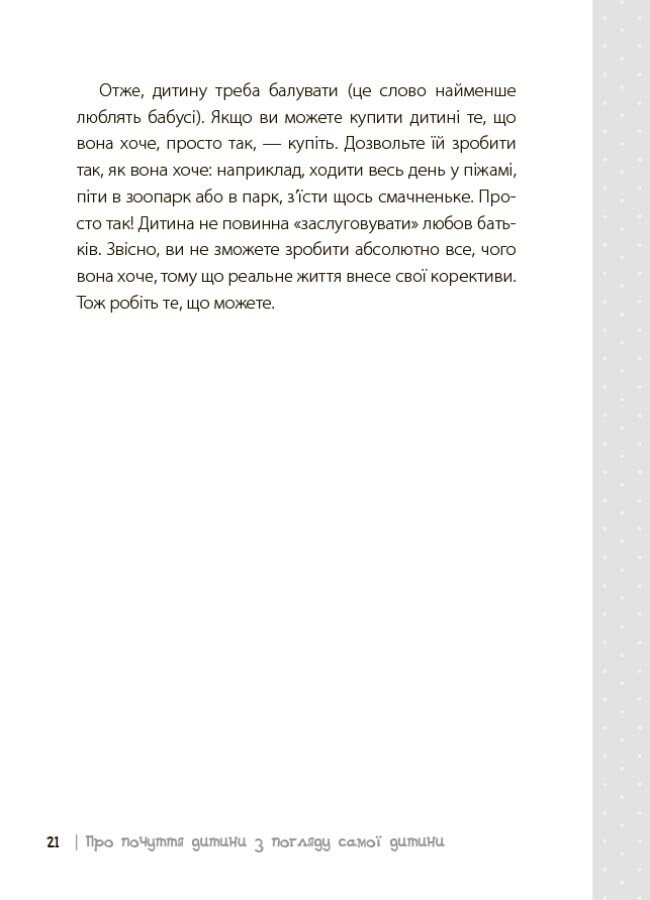 Отже, дитину треба балувати (це слово найменше люблять бабусі). Якщо ви можете купити дитині те, що вона хоче, просто так, — купіть. Дозвольте їй зробити так, як вона хоче: наприклад, ходити весь день у піжамі, піти в зоопарк або в парк, з'їсти щось смачненьке. Просто так! Дитина не повинна «заслуговувати» любов батьків. Звісно, ви не зможете зробити абсолютно все, чого вона хоче, тому що реальне життя внесе свої корективи. Тож робіть те, що можете.

21 | Про почуття дитини з погляду самої дитини